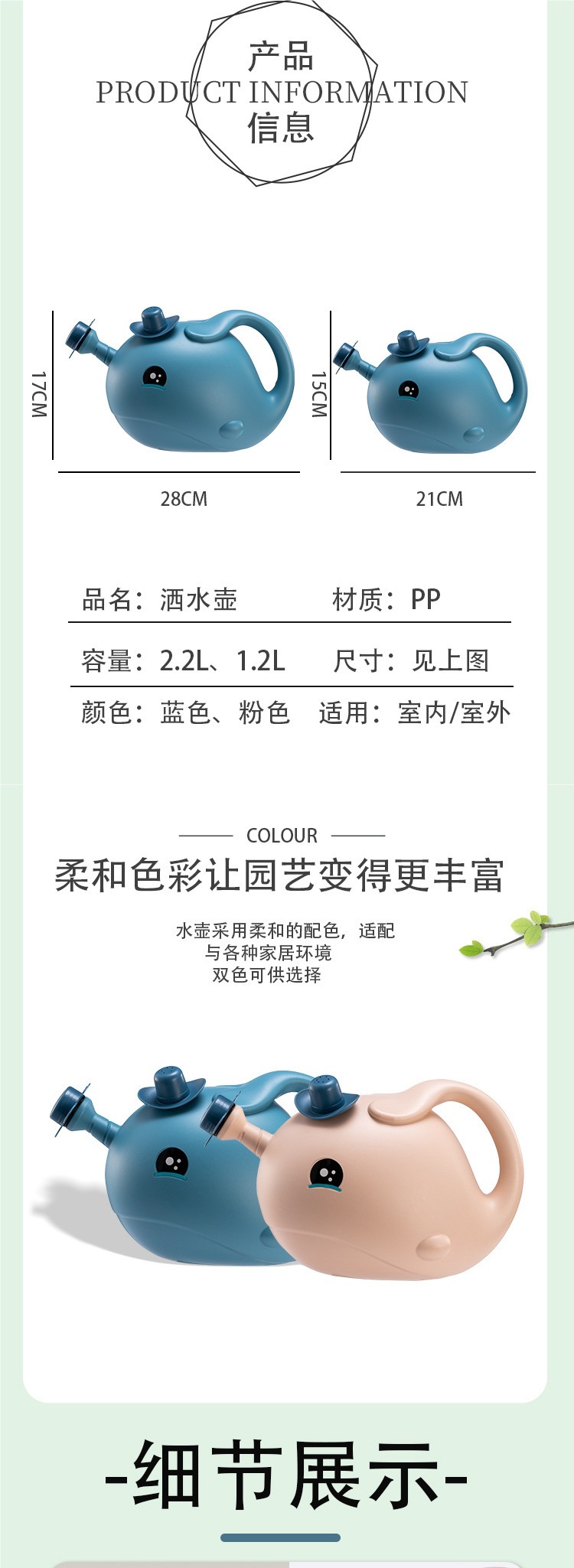 产品
PRODUCT INFORMATION
信息

17CM
28CM
15CM
21CM

品名：洒水壶 材质：PP
容量：2.2L、1.2L 尺寸：见上图
颜色：蓝色、粉色 适用：室内/室外

COLOUR
柔和色彩让园艺变得更丰富

水壶采用柔和的配色，适配
与各种家居环境
双色可供选择

-细节展示-